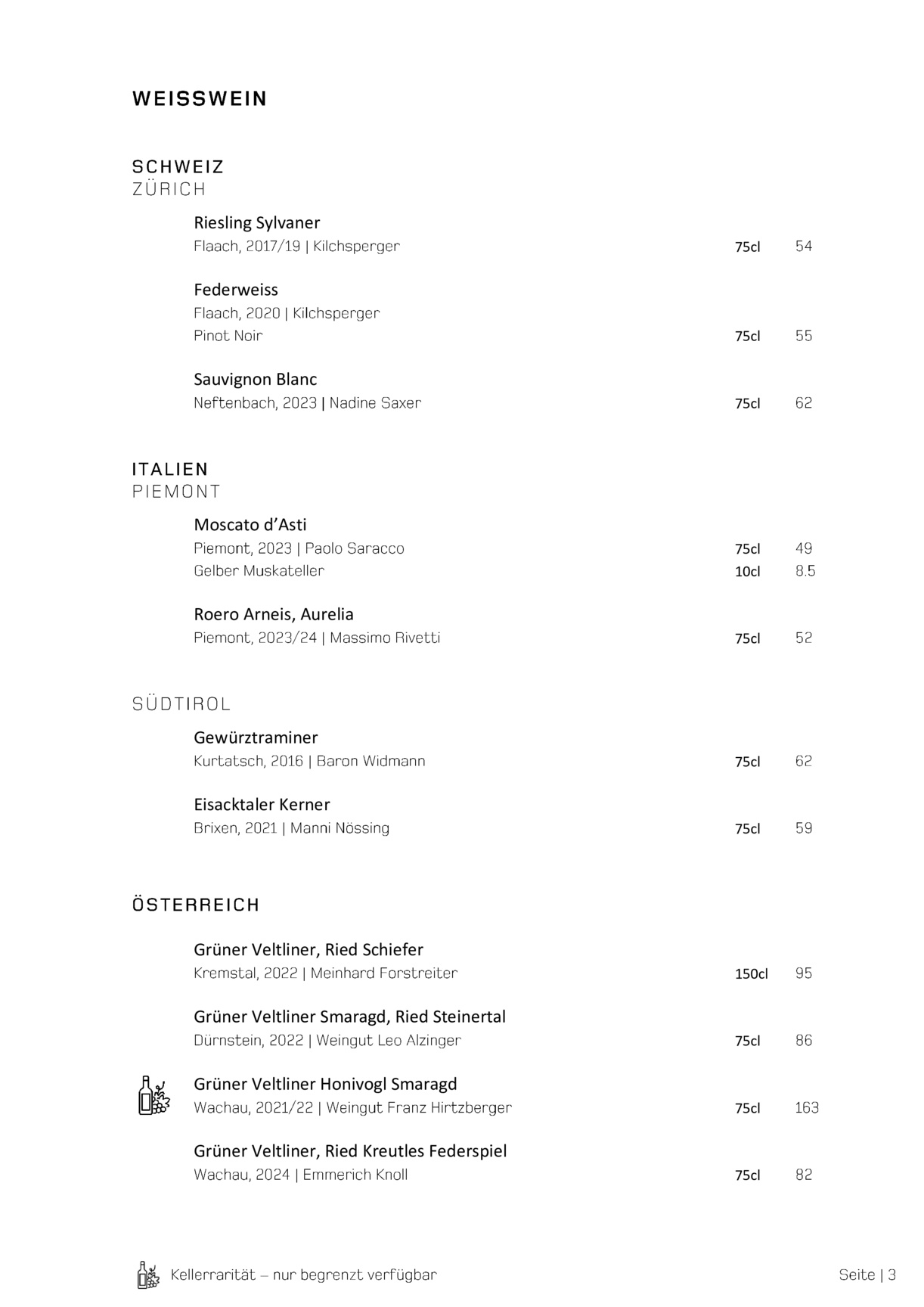 WEISSWEIN

SCHWEIZ
ZÜRICH

Riesling Sylvaner
Flaach, 2017/19 | Kilchsperger 75cl 54

Federweiss
Flaach, 2020 | Kilchsperger
Pinot Noir 75cl 55

Sauvignon Blanc
Neftenbach, 2023 | Nadine Saxer 75cl 62

ITALIEN
PIEMONT

Moscato d'Asti
Piemont, 2023 | Paolo Saracco 75cl 49
Gelber Muskateller 10cl 8.5

Roero Arneis, Aurelia
Piemont, 2023/24 | Massimo Rivetti 75cl 52

SÜDTIROL

Gewürztraminer
Kurtatsch, 2016 | Baron Widmann 75cl 62

Eisacktaler Kerner
Brixen, 2021 | Manni Nössing 75cl 59

ÖSTERREICH

Grüner Veltliner, Ried Schiefer
Kremstal, 2022 | Meinhard Forstreiter 150cl 95

Grüner Veltliner Smaragd, Ried Steinertal
Dürnstein, 2022 | Weingut Leo Alzinger 75cl 86

Grüner Veltliner Honivogl Smaragd
Wachau, 2021/22 | Weingut Franz Hirtzberger 75cl 163

Grüner Veltliner, Ried Kreutles Federspiel
Wachau, 2024 | Emmerich Knoll 75cl 82

Kellerrarität – nur begrenzt verfügbar

Seite | 3